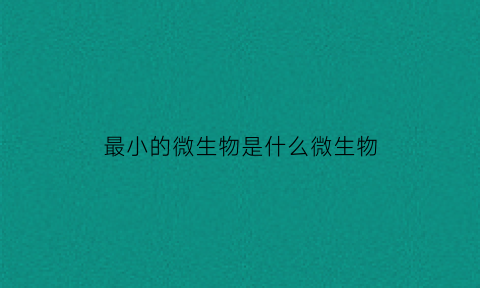 最小的微生物是什么微生物